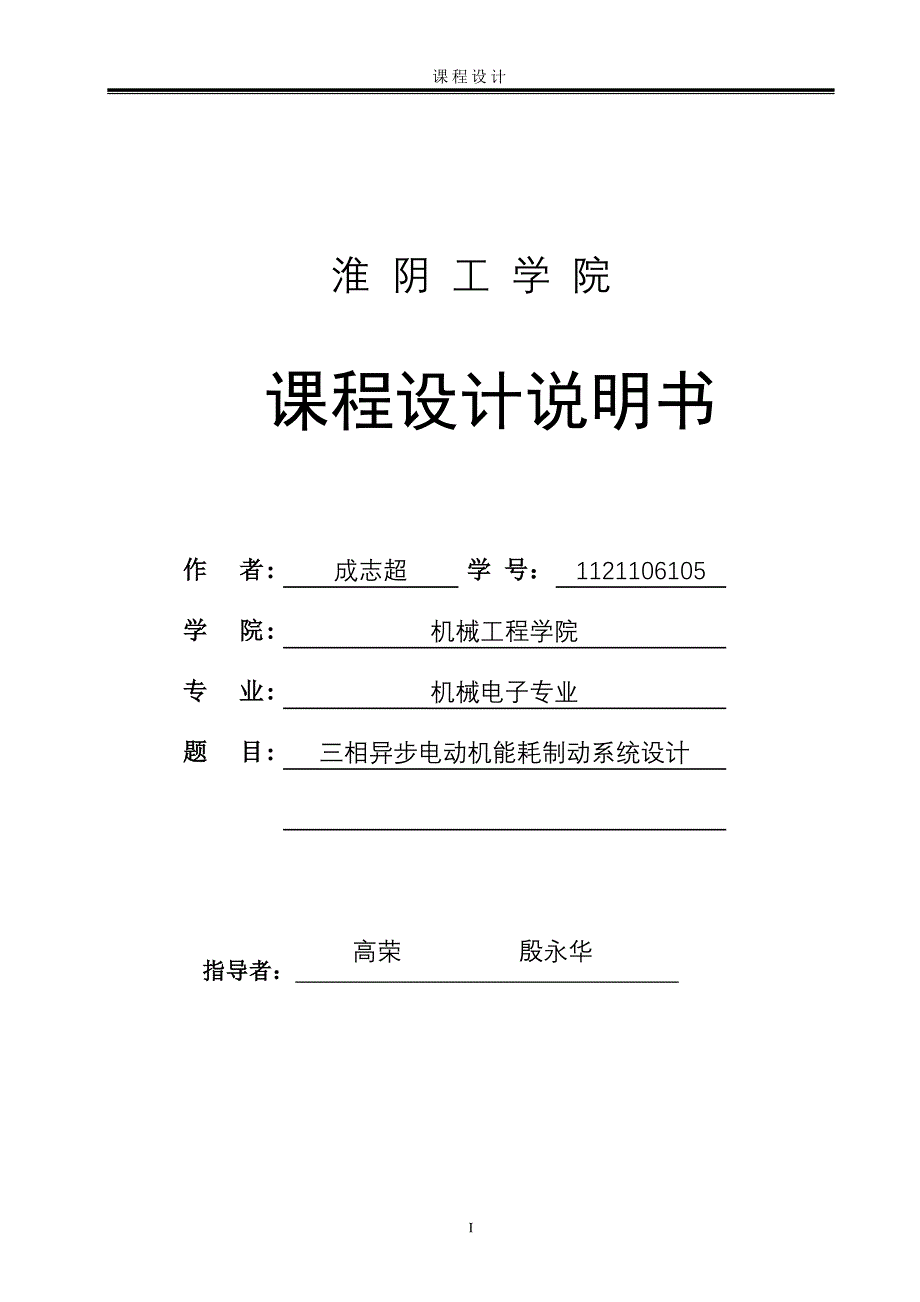 课程设计

淮 阴 工 学 院

课程设计说明书

作 者： 成志超 学 号： 1121106105

学 院： 机械工程学院

专 业： 机械电子专业

题 目： 三相异步电动机能耗制动系统设计

指导者： 高荣 殷永华

I